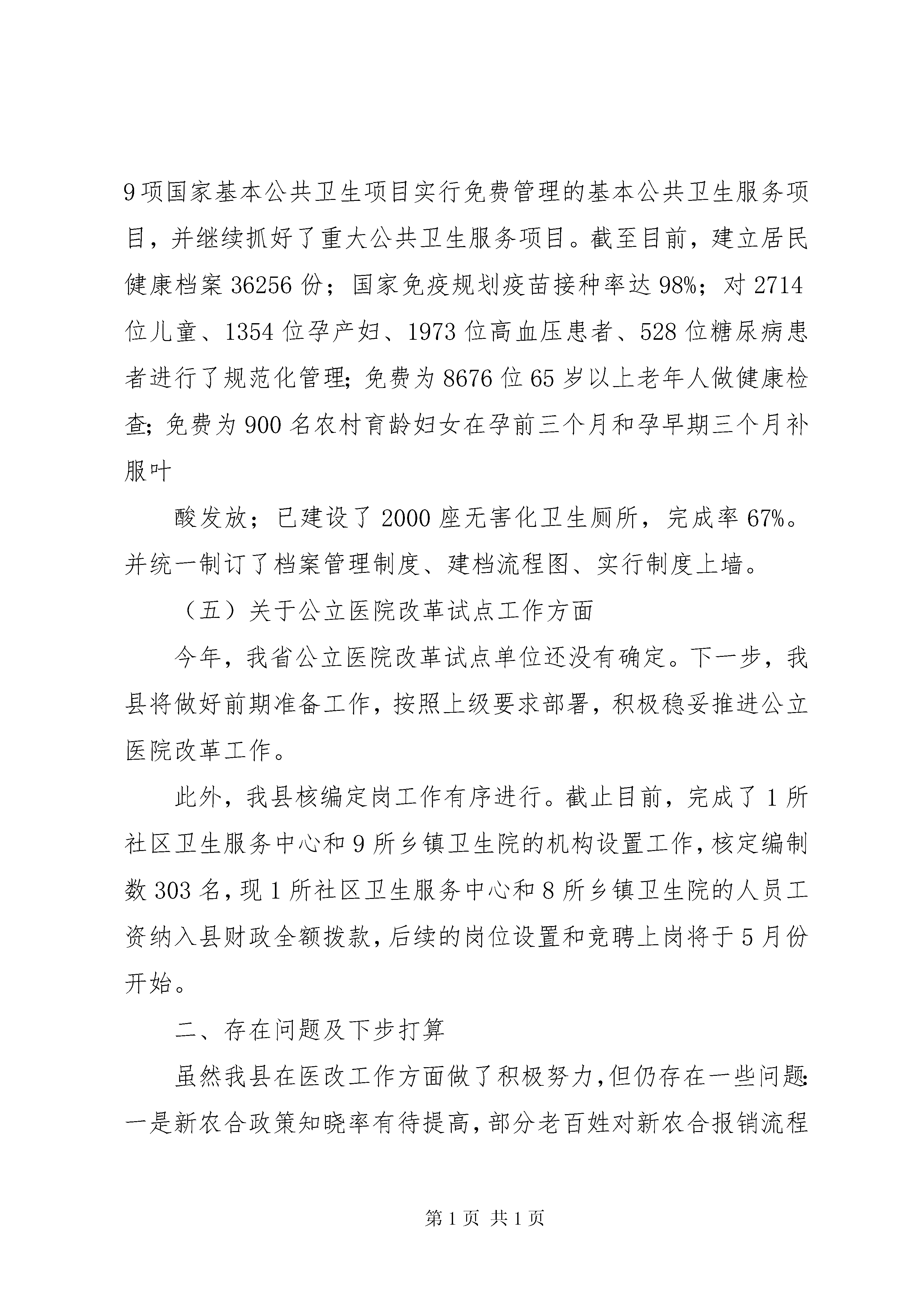 9项国家基本公共卫生项目实行免费管理的基本公共卫生服务项目，并继续抓好了重大公共卫生服务项目。截至目前，建立居民健康档案36256份；国家免疫规划疫苗接种率达98%；对2714位儿童、1354位孕产妇、1973位高血压患者、528位糖尿病患者进行了规范化管理；免费为8676位65岁以上老年人做健康检查；免费为900名农村育龄妇女在孕前三个月和孕早期三个月补服叶

酸发放；已建设了2000座无害化卫生厕所，完成率67%。并统一制订了档案管理制度、建档流程图、实行制度上墙。

（五）关于公立医院改革试点工作方面

今年，我省公立医院改革试点单位还没有确定。下一步，我县将做好前期准备工作，按照上级要求部署，积极稳妥推进公立医院改革工作。

此外，我县核编定岗工作有序进行。截止目前，完成了1所社区卫生服务中心和9所乡镇卫生院的机构设置工作，核定编制数303名，现1所社区卫生服务中心和8所乡镇卫生院的人员工资纳入县财政全额拨款，后续的岗位设置和竞聘上岗将于5月份开始。

二、存在问题及下步打算

虽然我县在医改工作方面做了积极努力，但仍存在一些问题：一是新农合政策知晓率有待提高，部分老百姓对新农合报销流程

第1页 共1页